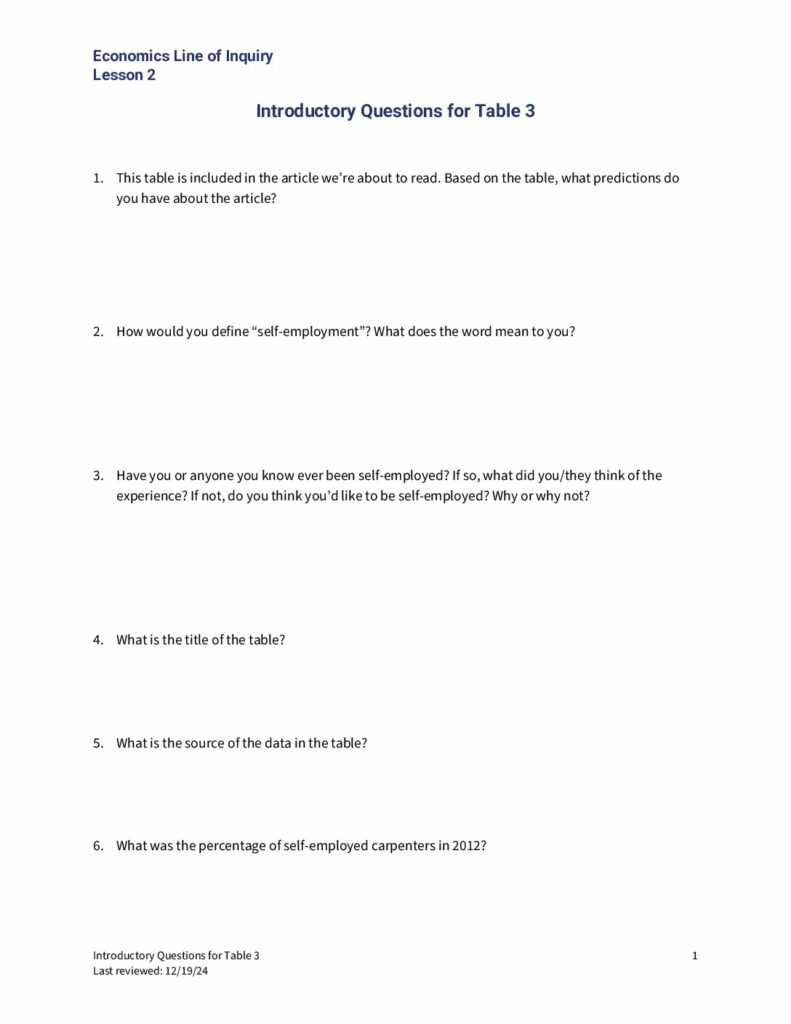 Economics Line of Inquiry
Lesson 2

Introductory Questions for Table 3

1. This table is included in the article we're about to read. Based on the table, what predictions do you have about the article?

2. How would you define "self-employment"? What does the word mean to you?

3. Have you or anyone you know ever been self-employed? If so, what did you/they think of the experience? If not, do you think you'd like to be self-employed? Why or why not?

4. What is the title of the table?

5. What is the source of the data in the table?

6. What was the percentage of self-employed carpenters in 2012?

Introductory Questions for Table 3
Last reviewed: 12/19/24

1